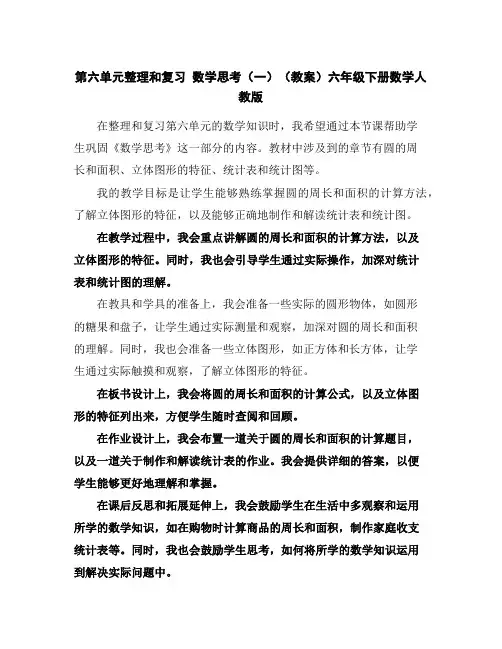 第六单元整理和复习 数学思考（一）（教案）六年级下册数学人教版

在整理和复习第六单元的数学知识时，我希望通过本节课帮助学生巩固《数学思考》这一部分的内容。教材中涉及到的章节有圆的周长和面积、立体图形的特征、统计表和统计图等。

我的教学目标是让学生能够熟练掌握圆的周长和面积的计算方法，了解立体图形的特征，以及能够正确地制作和解读统计表和统计图。

在教学过程中，我会重点讲解圆的周长和面积的计算方法，以及立体图形的特征。同时，我也会引导学生通过实际操作，加深对统计表和统计图的理解。

在教具和学具的准备上，我会准备一些实际的圆形物体，如圆形的糖果和盘子，让学生通过实际测量和观察，加深对圆的周长和面积的理解。同时，我也会准备一些立体图形，如正方体和长方体，让学生通过实际触摸和观察，了解立体图形的特征。

在板书设计上，我会将圆的周长和面积的计算公式，以及立体图形的特征列出来，方便学生随时查阅和回顾。

在作业设计上，我会布置一道关于圆的周长和面积的计算题目，以及一道关于制作和解读统计表的作业。我会提供详细的答案，以便学生能够更好地理解和掌握。

在课后反思和拓展延伸上，我会鼓励学生在生活中多观察和运用所学的数学知识，如在购物时计算商品的周长和面积，制作家庭收支统计表等。同时，我也会鼓励学生思考，如何将所学的数学知识运用到解决实际问题中。